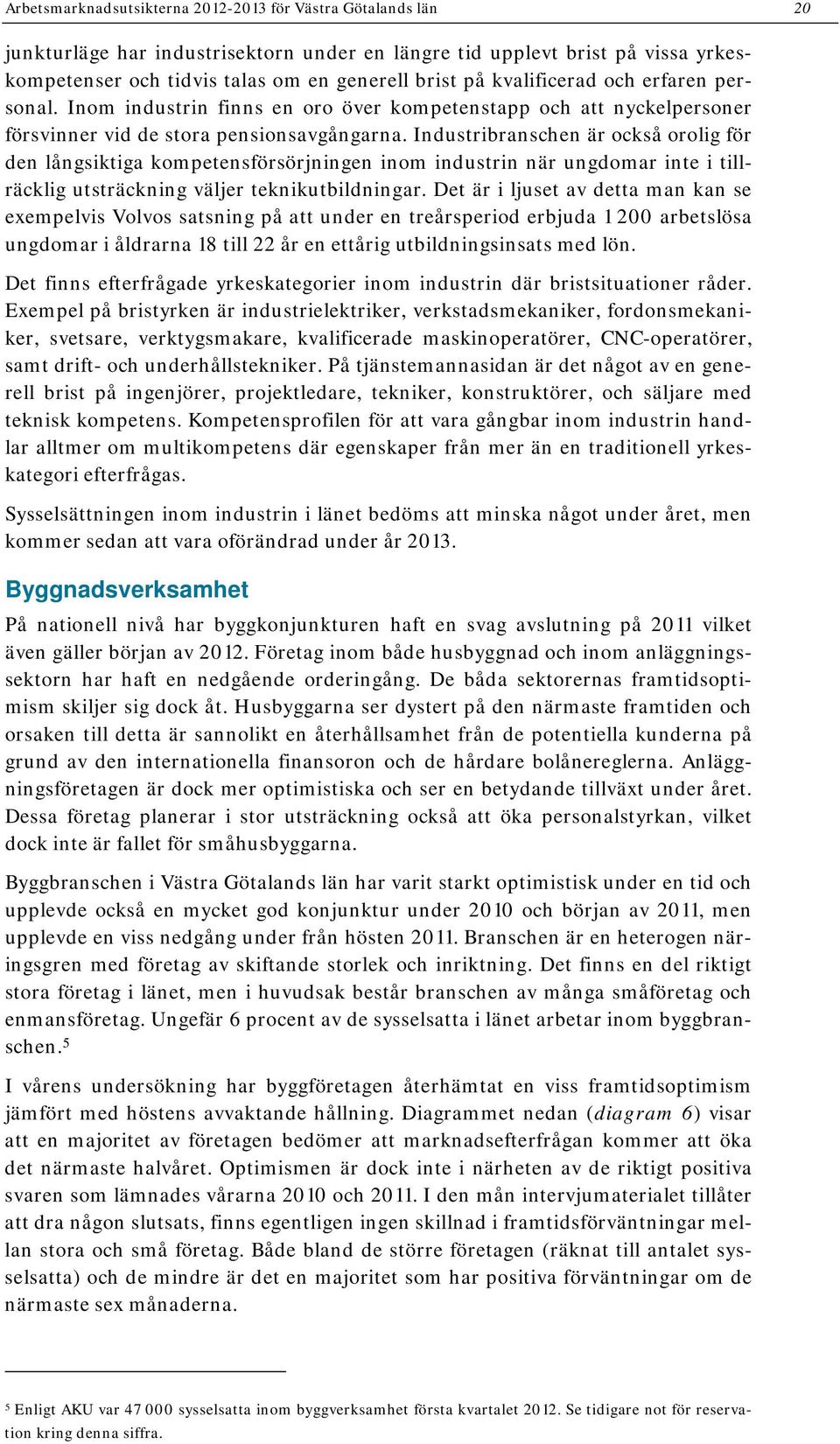 Arbetsmarknadsutsikterna 2012-2013 för Västra Götalands län 20

junkturläge har industrisektorn under en längre tid upplevt brist på vissa yrkeskompetenser och tidvis talas om en generell brist på kvalificerad och erfaren personal. Inom industrin finns en oro över kompetenstapp och att nyckelpersoner försvinner vid de stora pensionsavgångarna. Industribranschen är också orolig för den långsiktiga kompetensförsörjningen inom industrin när ungdomar inte i tillräcklig utsträckning väljer teknikutbildningar. Det är i ljuset av detta man kan se exempelvis Volvos satsning på att under en treårsperiod erbjuda 1 200 arbetslösa ungdomar i åldrarna 18 till 22 år en ettårig utbildningsinsats med lön.

Det finns efterfrågade yrkeskategorier inom industrin där bristsituationer råder. Exempel på bristyrken är industrielektriker, verkstadsmekaniker, fordonsmekaniker, svetsare, verktygsmakare, kvalificerade maskinoperatörer, CNC-operatörer, samt drift- och underhållstekniker. På tjänstemannasidan är det något av en generell brist på ingenjörer, projektledare, tekniker, konstruktörer, och säljare med teknisk kompetens. Kompetensprofilen för att vara gångbar inom industrin handlar alltmer om multikompetens där egenskaper från mer än en traditionell yrkeskategori efterfrågas.

Sysselsättningen inom industrin i länet bedöms att minska något under året, men kommer sedan att vara oförändrad under år 2013.

Byggnadsverksamhet

På nationell nivå har byggkonjunkturen haft en svag avslutning på 2011 vilket även gäller början av 2012. Företag inom både husbyggnad och inom anläggningssektorn har haft en nedgående orderingång. De båda sektorernas framtidsoptimism skiljer sig dock åt. Husbyggarna ser dystert på den närmaste framtiden och orsaken till detta är sannolikt en återhållsamhet från de potentiella kunderna på grund av den internationella finansoron och de hårdare bolånereglerna. Anläggningsföretagen är dock mer optimistiska och ser en betydande tillväxt under året. Dessa företag planerar i stor utsträckning också att öka personalstyrkan, vilket dock inte är fallet för småhusbyggarna.

Byggbranschen i Västra Götalands län har varit starkt optimistisk under en tid och upplevde också en mycket god konjunktur under 2010 och början av 2011, men upplevde en viss nedgång under från hösten 2011. Branschen är en heterogen näringsgren med företag av skiftande storlek och inriktning. Det finns en del riktigt stora företag i länet, men i huvudsak består branschen av många småföretag och enmansföretag. Ungefär 6 procent av de sysselsatta i länet arbetar inom byggbranschen.$^5$

I vårens undersökning har byggföretagen återhämtat en viss framtidsoptimism jämfört med höstens avvaktande hållning. Diagrammet nedan (diagram 6) visar att en majoritet av företagen bedömer att marknadsefterfrågan kommer att öka det närmaste halvåret. Optimismen är dock inte i närheten av de riktigt positiva svaren som lämnades vårarna 2010 och 2011. I den mån intervjumaterialet tillåter att dra någon slutsats, finns egentligen ingen skillnad i framtidsförväntningar mellan stora och små företag. Både bland de större företagen (räknat till antalet sysselsatta) och de mindre är det en majoritet som har positiva förväntningar om de närmaste sex månaderna.

$^5$ Enligt AKU var 47 000 sysselsatta inom byggverksamhet första kvartalet 2012. Se tidigare not för reservation kring denna siffra.